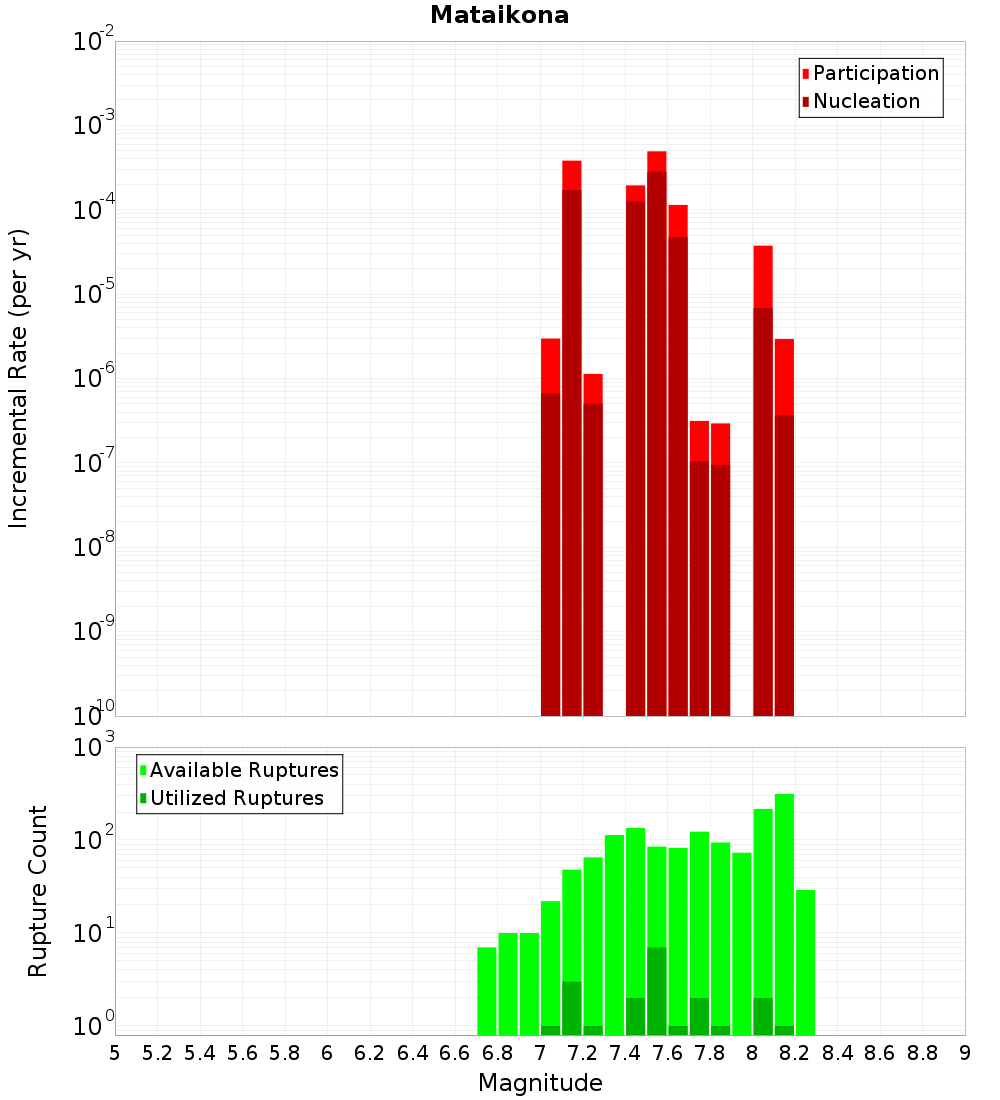 Mataikona

Participation
Nucleation

Incremental Rate (per yr)

$10^{-2}$
$10^{-3}$
$10^{-4}$
$10^{-5}$
$10^{-6}$
$10^{-7}$
$10^{-8}$
$10^{-9}$
$10^{-10}$

Available Ruptures
Utilized Ruptures

Rupture Count

$10^{3}$
$10^{2}$
$10^{1}$
$10^{0}$

5 5.2 5.4 5.6 5.8 6 6.2 6.4 6.6 6.8 7 7.2 7.4 7.6 7.8 8 8.2 8.4 8.6 8.8 9

Magnitude